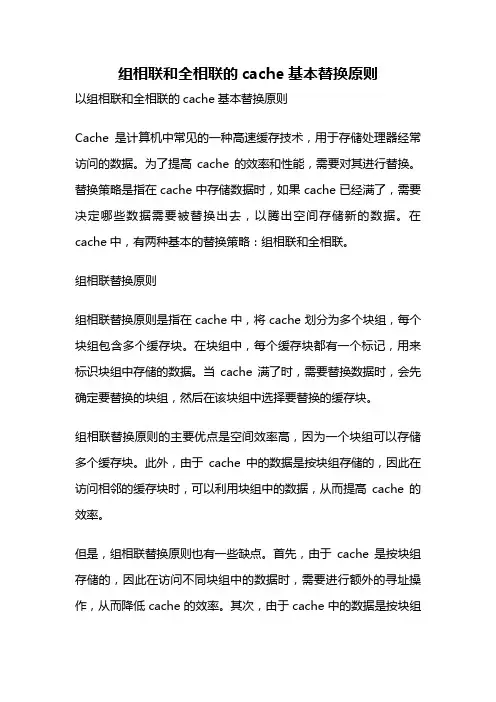 组相联和全相联的 cache 基本替换原则

以组相联和全相联的 cache 基本替换原则

Cache 是计算机中常见的一种高速缓存技术，用于存储处理器经常访问的数据。为了提高 cache 的效率和性能，需要对其进行替换。替换策略是指在 cache 中存储数据时，如果 cache 已经满了，需要决定哪些数据需要被替换出去，以腾出空间存储新的数据。在 cache 中，有两种基本的替换策略：组相联和全相联。

组相联替换原则

组相联替换原则是指在 cache 中，将 cache 划分为多个块组，每个块组包含多个缓存块。在块组中，每个缓存块都有一个标记，用来标识块组中存储的数据。当 cache 满了时，需要替换数据时，会先确定要替换的块组，然后在该块组中选择要替换的缓存块。

组相联替换原则的主要优点是空间效率高，因为一个块组可以存储多个缓存块。此外，由于 cache 中的数据是按块组存储的，因此在访问相邻的缓存块时，可以利用块组中的数据，从而提高 cache 的效率。

但是，组相联替换原则也有一些缺点。首先，由于 cache 是按块组存储的，因此在访问不同块组中的数据时，需要进行额外的寻址操作，从而降低 cache 的效率。其次，由于 cache 中的数据是按块组